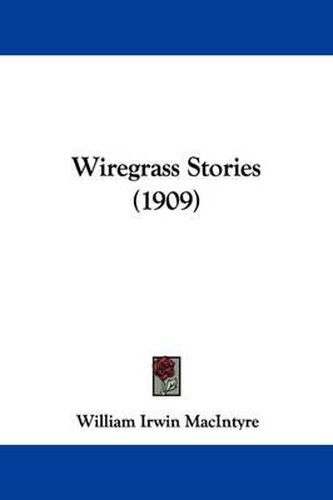 Wiregrass Stories
(1909)

William Irwin MacIntyre